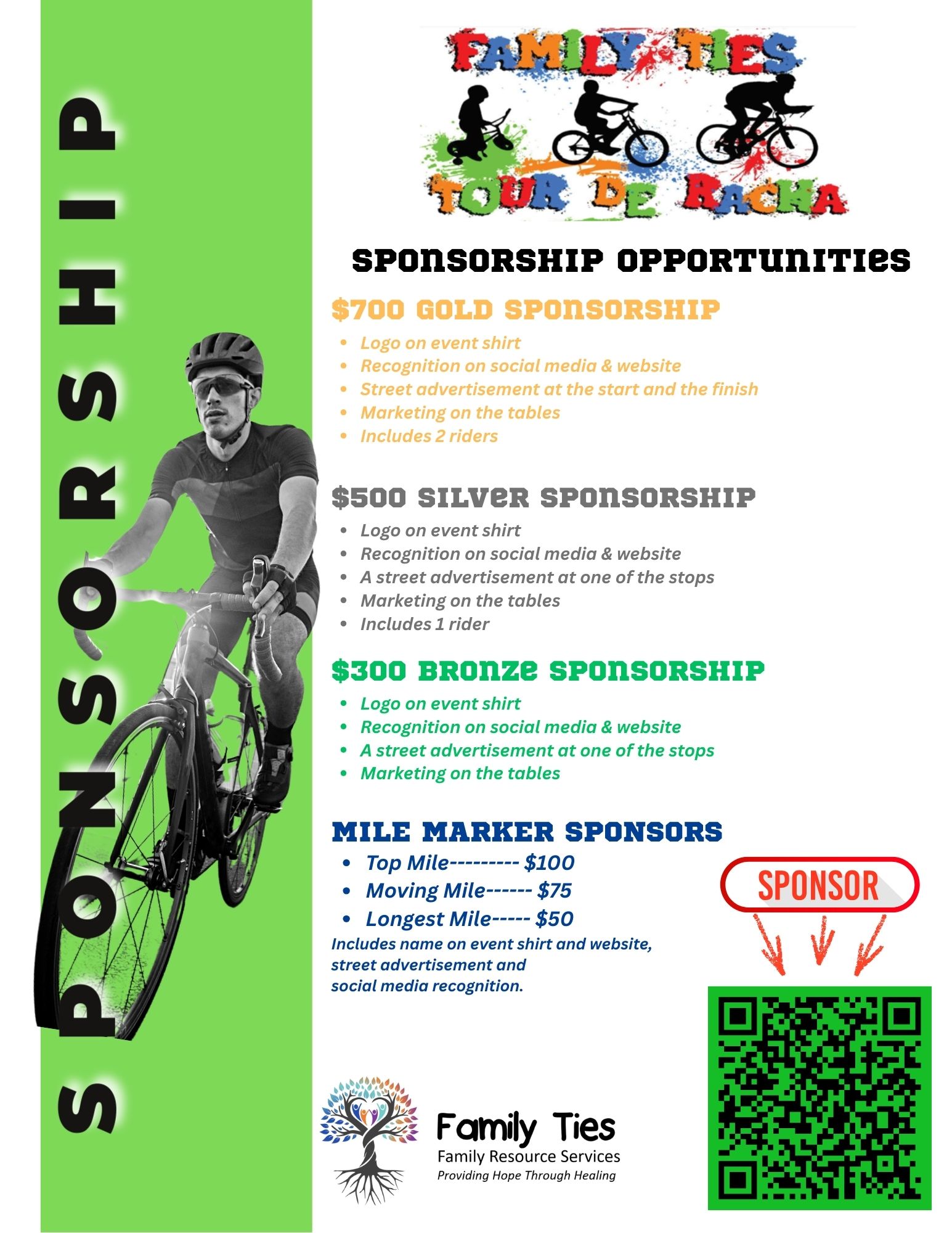 SPONSORSHIP

FAMILY TIES
TOUR DE RACHA

SPONSORSHIP OPPORTUNITIES

$700 GOLD SPONSORSHIP
- Logo on event shirt
- Recognition on social media & website
- Street advertisement at the start and the finish
- Marketing on the tables
- Includes 2 riders

$500 SILVER SPONSORSHIP
- Logo on event shirt
- Recognition on social media & website
- A street advertisement at one of the stops
- Marketing on the tables
- Includes 1 rider

$300 BRONZE SPONSORSHIP
- Logo on event shirt
- Recognition on social media & website
- A street advertisement at one of the stops
- Marketing on the tables

MILE MARKER SPONSORS
- Top Mile--------- $100
- Moving Mile------ $75
- Longest Mile----- $50

Includes name on event shirt and website, street advertisement and social media recognition.

SPONSOR

Family Ties
Family Resource Services
Providing Hope Through Healing